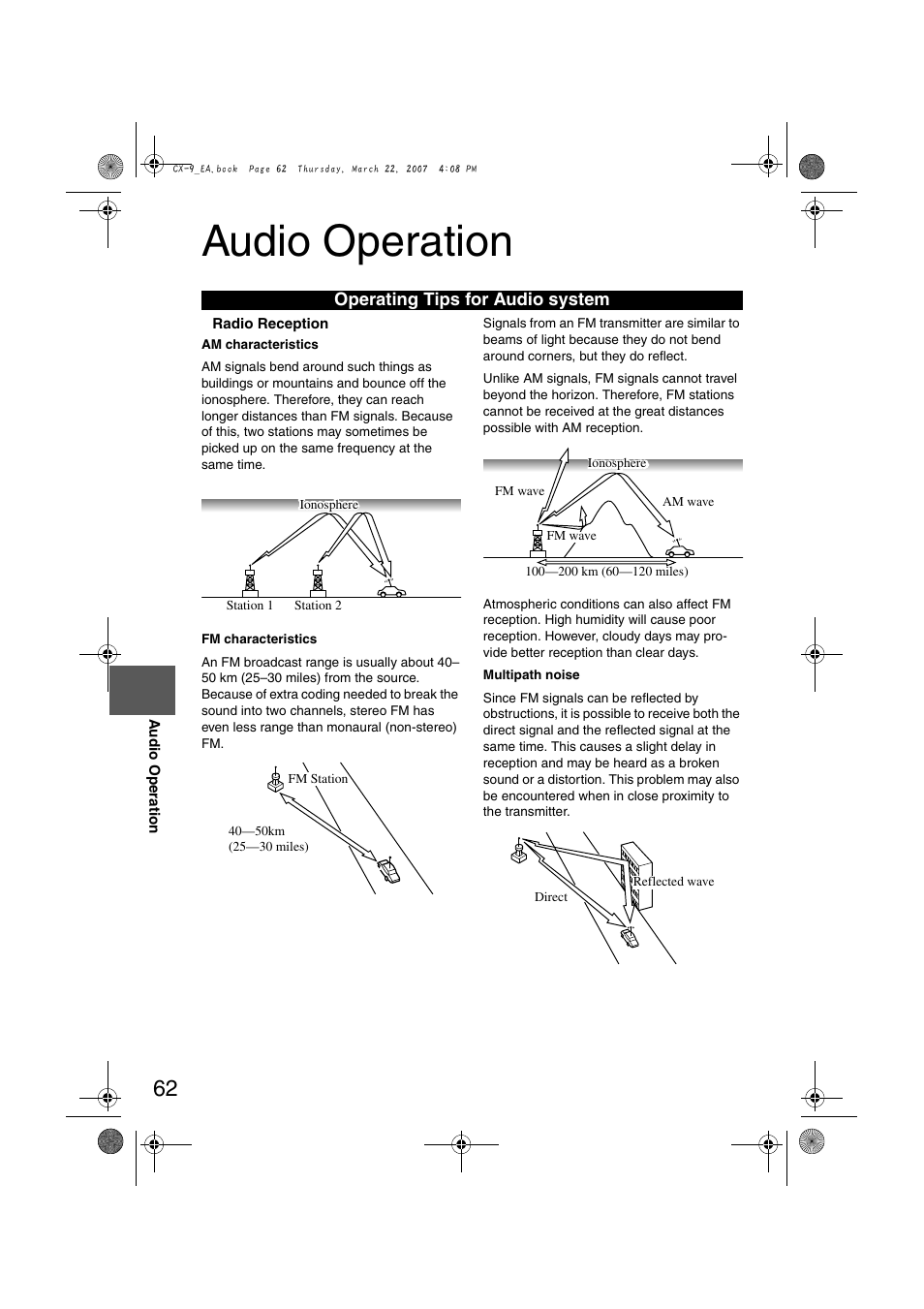 CX-9_EA.book Page 62 Thursday, March 22, 2007 4:08 PM

Audio Operation

Operating Tips for Audio system

Radio Reception

AM characteristics

AM signals bend around such things as buildings or mountains and bounce off the ionosphere. Therefore, they can reach longer distances than FM signals. Because of this, two stations may sometimes be picked up on the same frequency at the same time.

Ionosphere

Station 1 Station 2

FM characteristics

An FM broadcast range is usually about 40–50 km (25–30 miles) from the source. Because of extra coding needed to break the sound into two channels, stereo FM has even less range than monaural (non-stereo) FM.

FM Station

40—50km (25—30 miles)

Signals from an FM transmitter are similar to beams of light because they do not bend around corners, but they do reflect.

Unlike AM signals, FM signals cannot travel beyond the horizon. Therefore, FM stations cannot be received at the great distances possible with AM reception.

Ionosphere

FM wave

AM wave

FM wave

100—200 km (60—120 miles)

Atmospheric conditions can also affect FM reception. High humidity will cause poor reception. However, cloudy days may provide better reception than clear days.

Multipath noise

Since FM signals can be reflected by obstructions, it is possible to receive both the direct signal and the reflected signal at the same time. This causes a slight delay in reception and may be heard as a broken sound or a distortion. This problem may also be encountered when in close proximity to the transmitter.

Reflected wave

Direct

Audio Operation

62